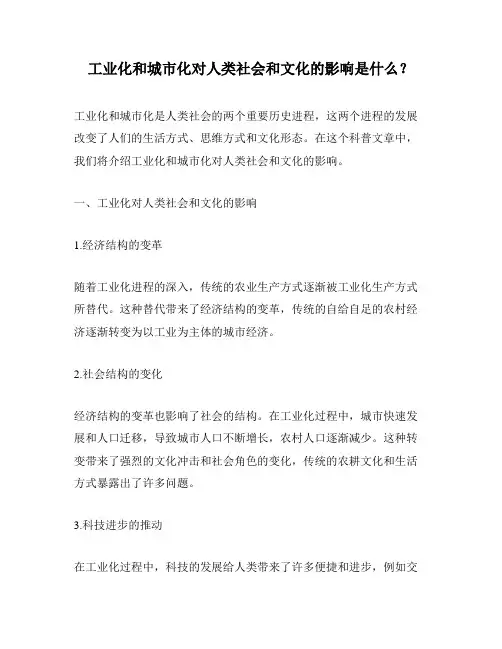 工业化和城市化对人类社会和文化的影响是什么？

工业化和城市化是人类社会的两个重要历史进程，这两个进程的发展改变了人们的生活方式、思维方式和文化形态。在这个科普文章中，我们将介绍工业化和城市化对人类社会和文化的影响。

一、工业化对人类社会和文化的影响

1.经济结构的变革

随着工业化进程的深入，传统的农业生产方式逐渐被工业化生产方式所替代。这种替代带来了经济结构的变革，传统的自给自足的农村经济逐渐转变为以工业为主体的城市经济。

2.社会结构的变化

经济结构的变革也影响了社会的结构。在工业化过程中，城市快速发展和人口迁移，导致城市人口不断增长，农村人口逐渐减少。这种转变带来了强烈的文化冲击和社会角色的变化，传统的农耕文化和生活方式暴露出了许多问题。

3.科技进步的推动

在工业化过程中，科技的发展给人类带来了许多便捷和进步，例如交